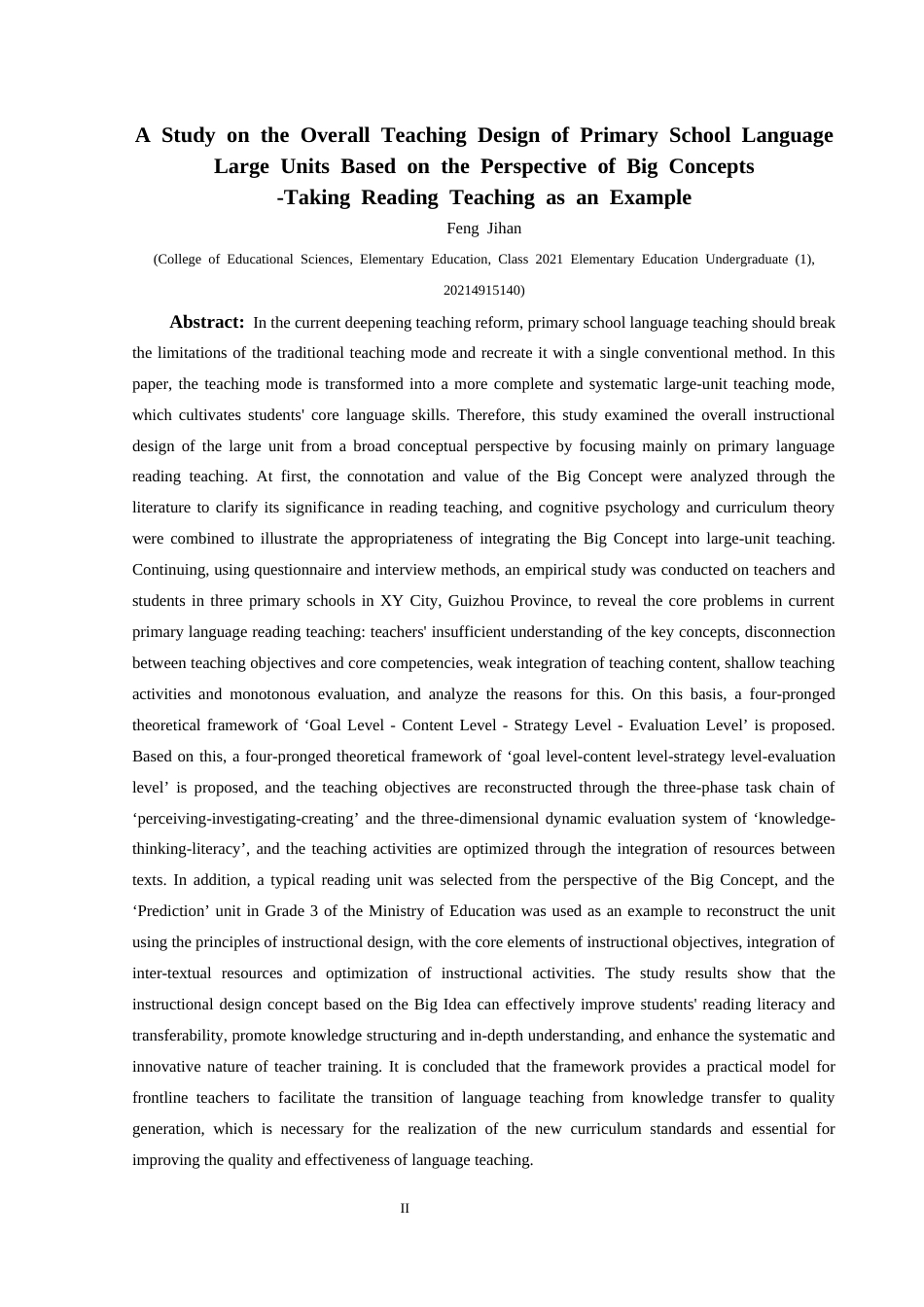 A Study on the Overall Teaching Design of Primary School Language Large Units Based on the Perspective of Big Concepts -Taking Reading Teaching as an Example

Feng Jihan

(College of Educational Sciences, Elementary Education, Class 2021 Elementary Education Undergraduate (1), 20214915140)

**Abstract:** In the current deepening teaching reform, primary school language teaching should break the limitations of the traditional teaching mode and recreate it with a single conventional method. In this paper, the teaching mode is transformed into a more complete and systematic large-unit teaching mode, which cultivates students' core language skills. Therefore, this study examined the overall instructional design of the large unit from a broad conceptual perspective by focusing mainly on primary language reading teaching. At first, the connotation and value of the Big Concept were analyzed through the literature to clarify its significance in reading teaching, and cognitive psychology and curriculum theory were combined to illustrate the appropriateness of integrating the Big Concept into large-unit teaching. Continuing, using questionnaire and interview methods, an empirical study was conducted on teachers and students in three primary schools in XY City, Guizhou Province, to reveal the core problems in current primary language reading teaching: teachers' insufficient understanding of the key concepts, disconnection between teaching objectives and core competencies, weak integration of teaching content, shallow teaching activities and monotonous evaluation, and analyze the reasons for this. On this basis, a four-pronged theoretical framework of ‘Goal Level - Content Level - Strategy Level - Evaluation Level’ is proposed. Based on this, a four-pronged theoretical framework of ‘goal level-content level-strategy level-evaluation level’ is proposed, and the teaching objectives are reconstructed through the three-phase task chain of ‘perceiving-investigating-creating’ and the three-dimensional dynamic evaluation system of ‘knowledge-thinking-literacy’, and the teaching activities are optimized through the integration of resources between texts. In addition, a typical reading unit was selected from the perspective of the Big Concept, and the ‘Prediction’ unit in Grade 3 of the Ministry of Education was used as an example to reconstruct the unit using the principles of instructional design, with the core elements of instructional objectives, integration of inter-textual resources and optimization of instructional activities. The study results show that the instructional design concept based on the Big Idea can effectively improve students' reading literacy and transferability, promote knowledge structuring and in-depth understanding, and enhance the systematic and innovative nature of teacher training. It is concluded that the framework provides a practical model for frontline teachers to facilitate the transition of language teaching from knowledge transfer to quality generation, which is necessary for the realization of the new curriculum standards and essential for improving the quality and effectiveness of language teaching.

II